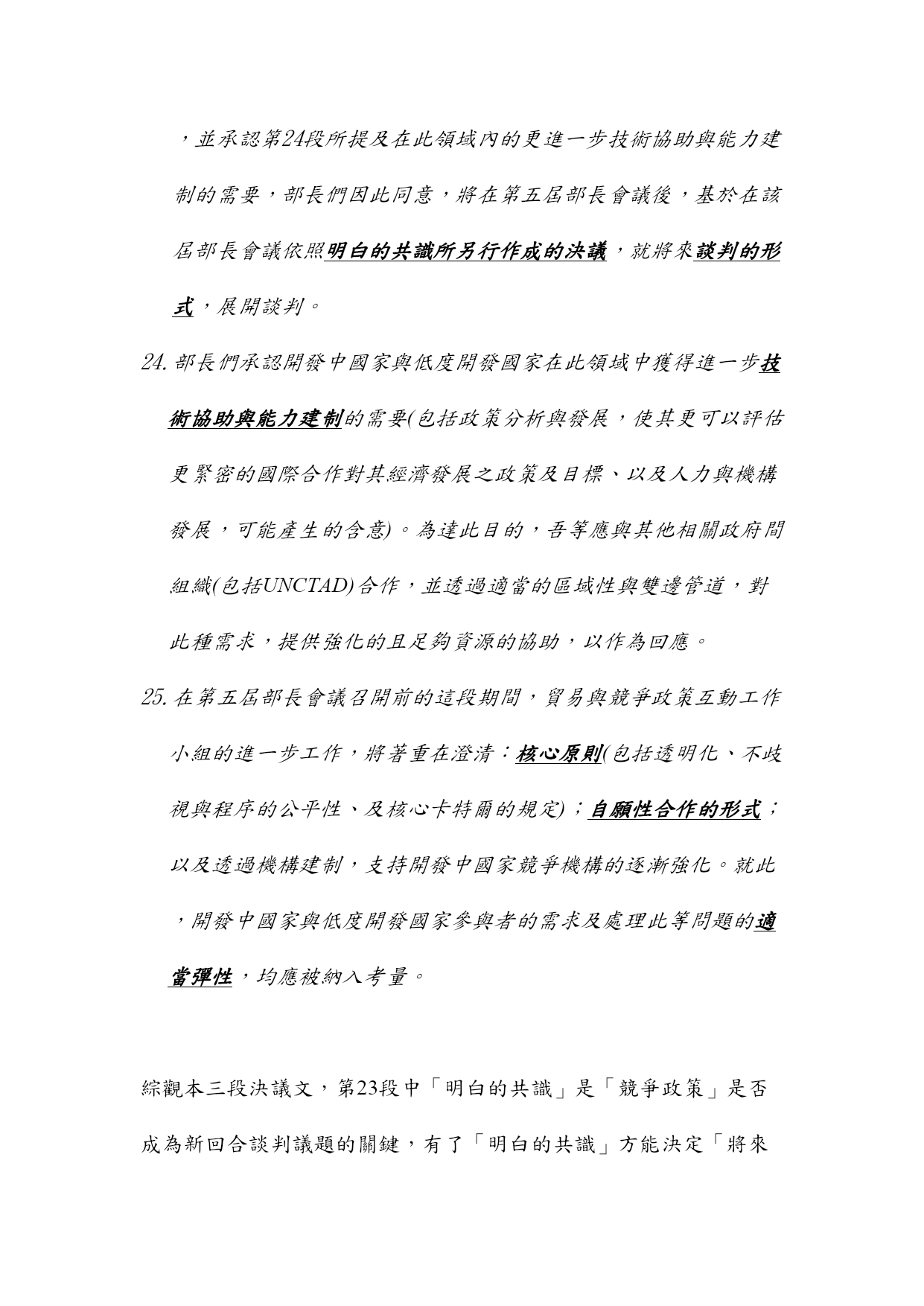 ，並承認第24段所提及在此領域內的更進一步技術協助與能力建制的需要，部長們因此同意，將在第五屆部長會議後，基於在該屆部長會議依照明白的共識所另行作成的決議，就將來談判的形式，展開談判。

24. 部長們承認開發中國家與低度開發國家在此領域中獲得進一步技術協助與能力建制的需要(包括政策分析與發展，使其更可以評估更緊密的國際合作對其經濟發展之政策及目標、以及人力與機構發展，可能產生的含意)。為達此目的，吾等應與其他相關政府間組織(包括UNCTAD)合作，並透過適當的區域性與雙邊管道，對此種需求，提供強化的且足夠資源的協助，以作為回應。

25. 在第五屆部長會議召開前的這段期間，貿易與競爭政策互動工作小組的進一步工作，將著重在澄清：核心原則(包括透明化、不歧視與程序的公平性、及核心卡特爾的規定)；自願性合作的形式；以及透過機構建制，支持開發中國家競爭機構的逐漸強化。就此，開發中國家與低度開發國家參與者的需求及處理此等問題的適當彈性，均應被納入考量。

綜觀本三段決議文，第23段中「明白的共識」是「競爭政策」是否成為新回合談判議題的關鍵，有了「明白的共識」方能決定「將來